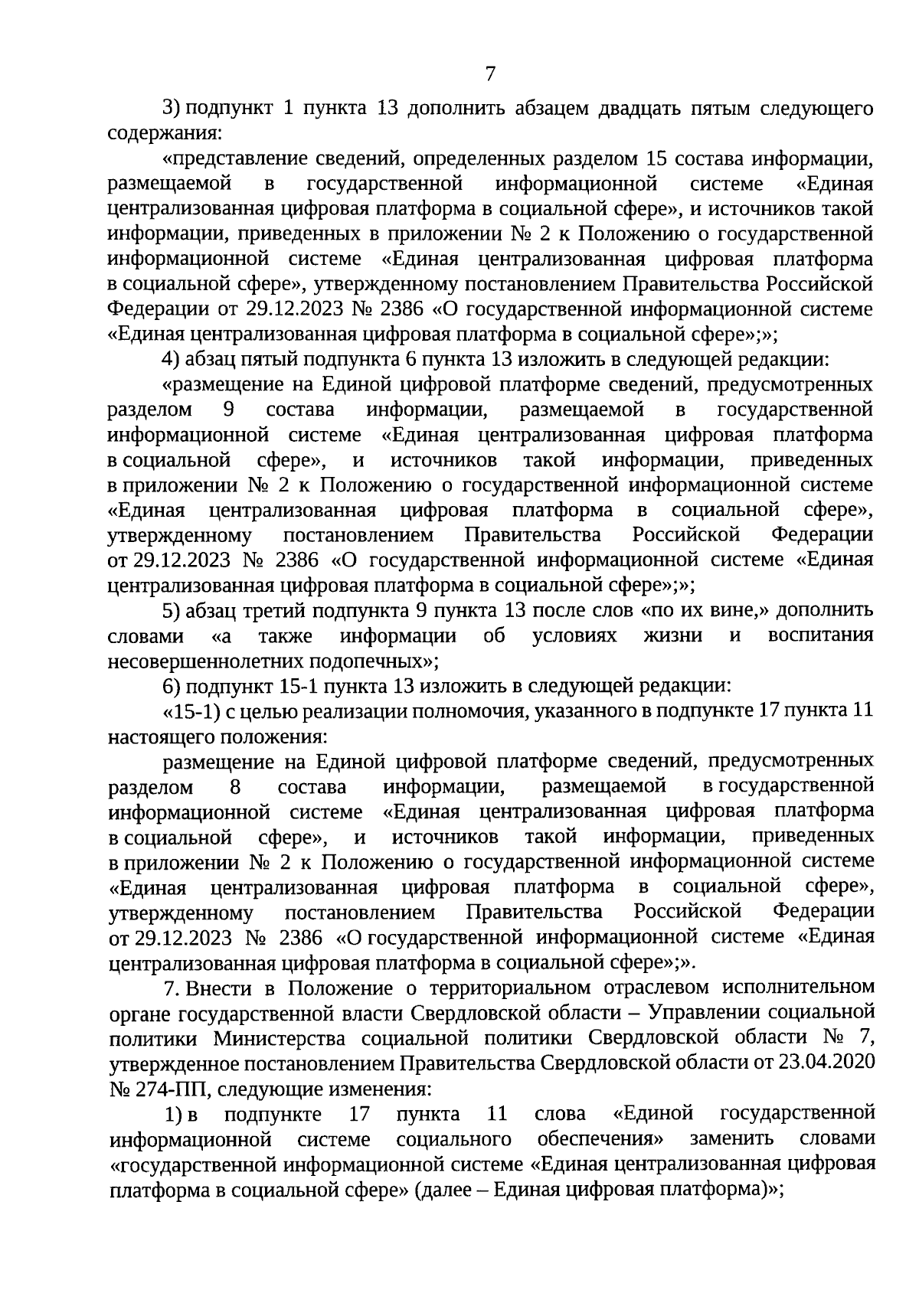 7

3) подпункт 1 пункта 13 дополнить абзацем двадцать пятым следующего содержания:

«представление сведений, определенных разделом 15 состава информации, размещаемой в государственной информационной системе «Единая централизованная цифровая платформа в социальной сфере», и источников такой информации, приведенных в приложении № 2 к Положению о государственной информационной системе «Единая централизованная цифровая платформа в социальной сфере», утвержденному постановлением Правительства Российской Федерации от 29.12.2023 № 2386 «О государственной информационной системе «Единая централизованная цифровая платформа в социальной сфере»;»;

4) абзац пятый подпункта 6 пункта 13 изложить в следующей редакции:

«размещение на Единой цифровой платформе сведений, предусмотренных разделом 9 состава информации, размещаемой в государственной информационной системе «Единая централизованная цифровая платформа в социальной сфере», и источников такой информации, приведенных в приложении № 2 к Положению о государственной информационной системе «Единая централизованная цифровая платформа в социальной сфере», утвержденному постановлением Правительства Российской Федерации от 29.12.2023 № 2386 «О государственной информационной системе «Единая централизованная цифровая платформа в социальной сфере»;»;

5) абзац третий подпункта 9 пункта 13 после слов «по их вине,» дополнить словами «а также информации об условиях жизни и воспитания несовершеннолетних подопечных»;

6) подпункт 15-1 пункта 13 изложить в следующей редакции:

«15-1) с целью реализации полномочия, указанного в подпункте 17 пункта 11 настоящего положения:

размещение на Единой цифровой платформе сведений, предусмотренных разделом 8 состава информации, размещаемой в государственной информационной системе «Единая централизованная цифровая платформа в социальной сфере», и источников такой информации, приведенных в приложении № 2 к Положению о государственной информационной системе «Единая централизованная цифровая платформа в социальной сфере», утвержденному постановлением Правительства Российской Федерации от 29.12.2023 № 2386 «О государственной информационной системе «Единая централизованная цифровая платформа в социальной сфере»;».

7. Внести в Положение о территориальном отраслевом исполнительном органе государственной власти Свердловской области – Управлении социальной политики Министерства социальной политики Свердловской области № 7, утвержденное постановлением Правительства Свердловской области от 23.04.2020 № 274-ПП, следующие изменения:

1) в подпункте 17 пункта 11 слова «Единой государственной информационной системе социального обеспечения» заменить словами «государственной информационной системе «Единая централизованная цифровая платформа в социальной сфере» (далее – Единая цифровая платформа)»;